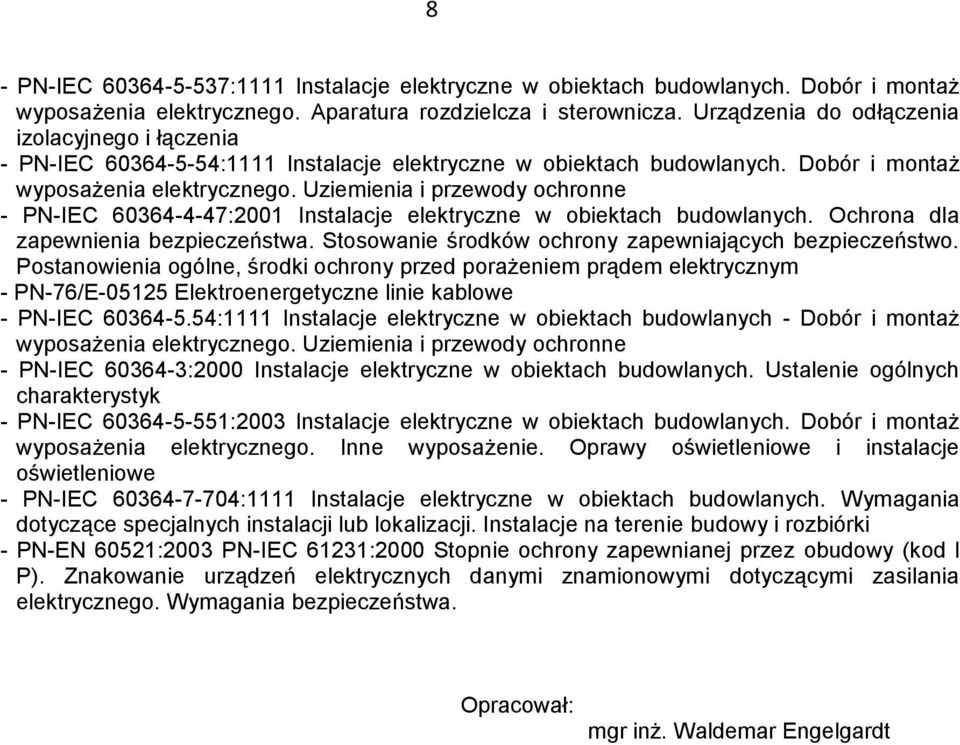 8

- PN-IEC 60364-5-537:1111 Instalacje elektryczne w obiektach budowlanych. Dobór i montaż wyposażenia elektrycznego. Aparatura rozdzielcza i sterownicza. Urządzenia do odłączenia izolacyjnego i łączenia
- PN-IEC 60364-5-54:1111 Instalacje elektryczne w obiektach budowlanych. Dobór i montaż wyposażenia elektrycznego. Uziemienia i przewody ochronne
- PN-IEC 60364-4-47:2001 Instalacje elektryczne w obiektach budowlanych. Ochrona dla zapewnienia bezpieczeństwa. Stosowanie środków ochrony zapewniających bezpieczeństwo. Postanowienia ogólne, środki ochrony przed porażeniem prądem elektrycznym
- PN-76/E-05125 Elektroenergetyczne linie kablowe
- PN-IEC 60364-5.54:1111 Instalacje elektryczne w obiektach budowlanych - Dobór i montaż wyposażenia elektrycznego. Uziemienia i przewody ochronne
- PN-IEC 60364-3:2000 Instalacje elektryczne w obiektach budowlanych. Ustalenie ogólnych charakterystyk
- PN-IEC 60364-5-551:2003 Instalacje elektryczne w obiektach budowlanych. Dobór i montaż wyposażenia elektrycznego. Inne wyposażenie. Oprawy oświetleniowe i instalacje oświetleniowe
- PN-IEC 60364-7-704:1111 Instalacje elektryczne w obiektach budowlanych. Wymagania dotyczące specjalnych instalacji lub lokalizacji. Instalacje na terenie budowy i rozbiórki
- PN-EN 60521:2003 PN-IEC 61231:2000 Stopnie ochrony zapewnianej przez obudowy (kod I P). Znakowanie urządzeń elektrycznych danymi znamionowymi dotyczącymi zasilania elektrycznego. Wymagania bezpieczeństwa.

Opracował:
mgr inż. Waldemar Engelgardt